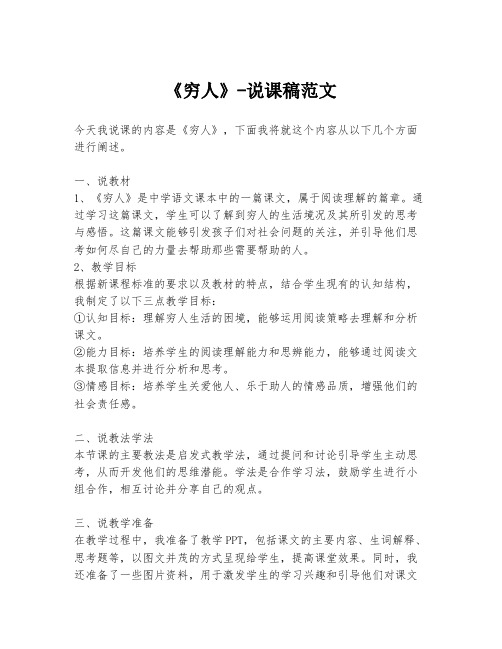 《穷人》-说课稿范文

今天我说课的内容是《穷人》，下面我将就这个内容从以下几个方面进行阐述。

一、说教材
1、《穷人》是中学语文课本中的一篇课文，属于阅读理解的篇章。通过学习这篇课文，学生可以了解到穷人的生活境况及其所引发的思考与感悟。这篇课文能够引发孩子们对社会问题的关注，并引导他们思考如何尽自己的力量去帮助那些需要帮助的人。
2、教学目标
根据新课程标准的要求以及教材的特点，结合学生现有的认知结构，我制定了以下三点教学目标：
①认知目标：理解穷人生活的困境，能够运用阅读策略去理解和分析课文。
②能力目标：培养学生的阅读理解能力和思辨能力，能够通过阅读文本提取信息并进行分析和思考。
③情感目标：培养学生关爱他人、乐于助人的情感品质，增强他们的社会责任感。

二、说教法学法
本节课的主要教法是启发式教学法，通过提问和讨论引导学生主动思考，从而开发他们的思维潜能。学法是合作学习法，鼓励学生进行小组合作，相互讨论并分享自己的观点。

三、说教学准备
在教学过程中，我准备了教学PPT，包括课文的主要内容、生词解释、思考题等，以图文并茂的方式呈现给学生，提高课堂效果。同时，我还准备了一些图片资料，用于激发学生的学习兴趣和引导他们对课文